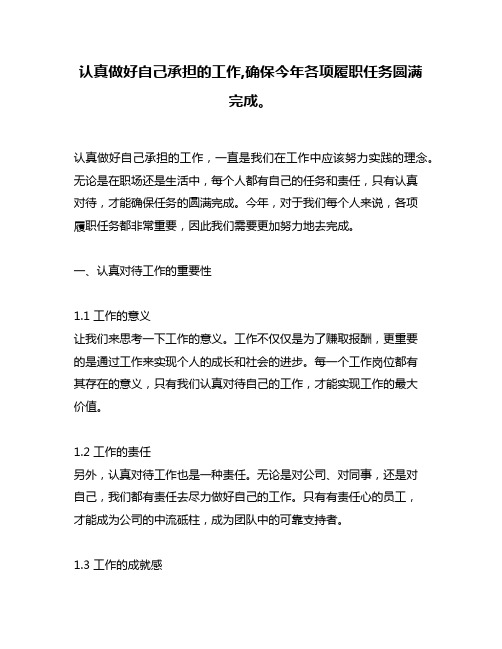 认真做好自己承担的工作,确保今年各项履职任务圆满完成。

认真做好自己承担的工作，一直是我们在工作中应该努力实践的理念。无论是在职场还是生活中，每个人都有自己的任务和责任，只有认真对待，才能确保任务的圆满完成。今年，对于我们每个人来说，各项履职任务都非常重要，因此我们需要更加努力地去完成。

一、认真对待工作的重要性

1.1 工作的意义
让我们来思考一下工作的意义。工作不仅仅是为了赚取报酬，更重要的是通过工作来实现个人的成长和社会的进步。每一个工作岗位都有其存在的意义，只有我们认真对待自己的工作，才能实现工作的最大价值。

1.2 工作的责任
另外，认真对待工作也是一种责任。无论是对公司、对同事，还是对自己，我们都有责任去尽力做好自己的工作。只有有责任心的员工，才能成为公司的中流砥柱，成为团队中的可靠支持者。

1.3 工作的成就感